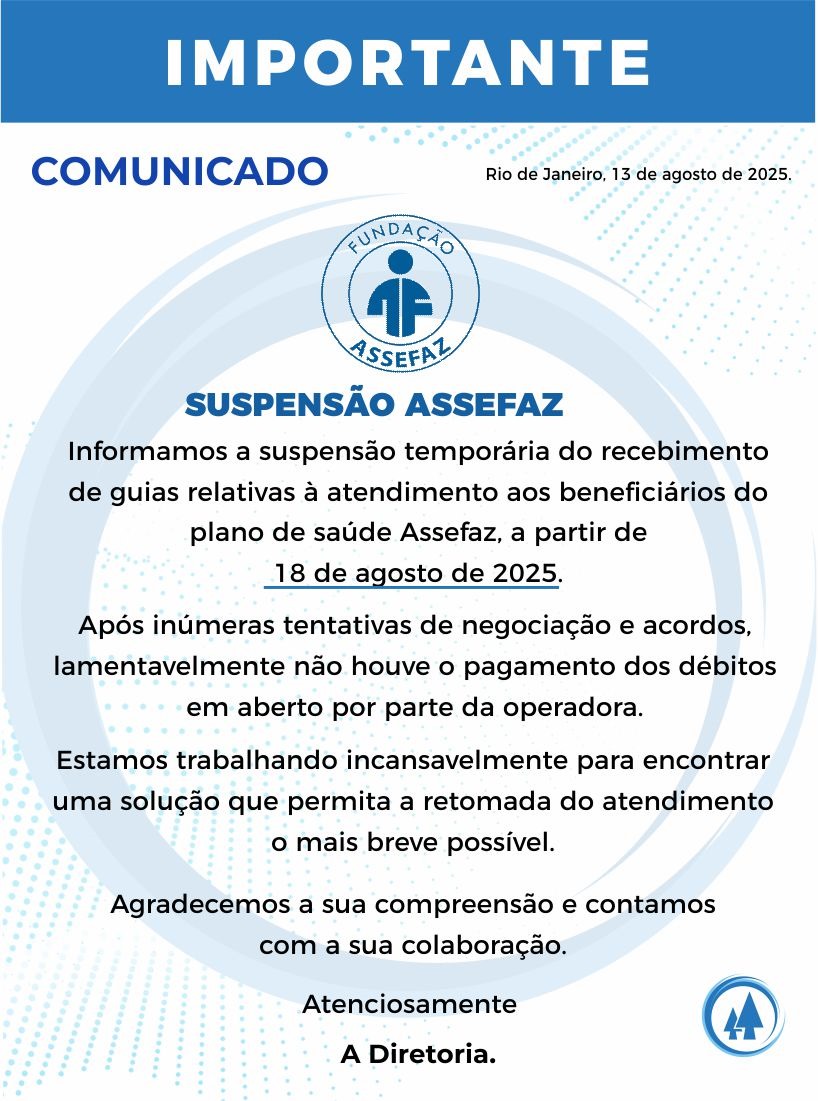 IMPORTANTE

COMUNICADO

Rio de Janeiro, 13 de agosto de 2025.

FUNDAÇÃO
ASSEFAZ

SUSPENSÃO ASSEFAZ

Informamos a suspensão temporária do recebimento de guias relativas à atendimento aos beneficiários do plano de saúde Assefaz, a partir de 18 de agosto de 2025.

Após inúmeras tentativas de negociação e acordos, lamentavelmente não houve o pagamento dos débitos em aberto por parte da operadora.

Estamos trabalhando incansavelmente para encontrar uma solução que permita a retomada do atendimento o mais breve possível.

Agradecemos a sua compreensão e contamos com a sua colaboração.

Atenciosamente

A Diretoria.